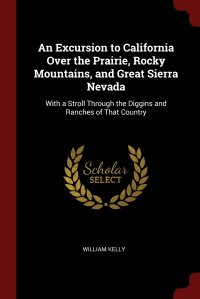 An Excursion to California Over the Prairie, Rocky Mountains, and Great Sierra Nevada

With a Stroll Through the Diggins and Ranches of That Country

Scholar SELECT

WILLIAM KELLY